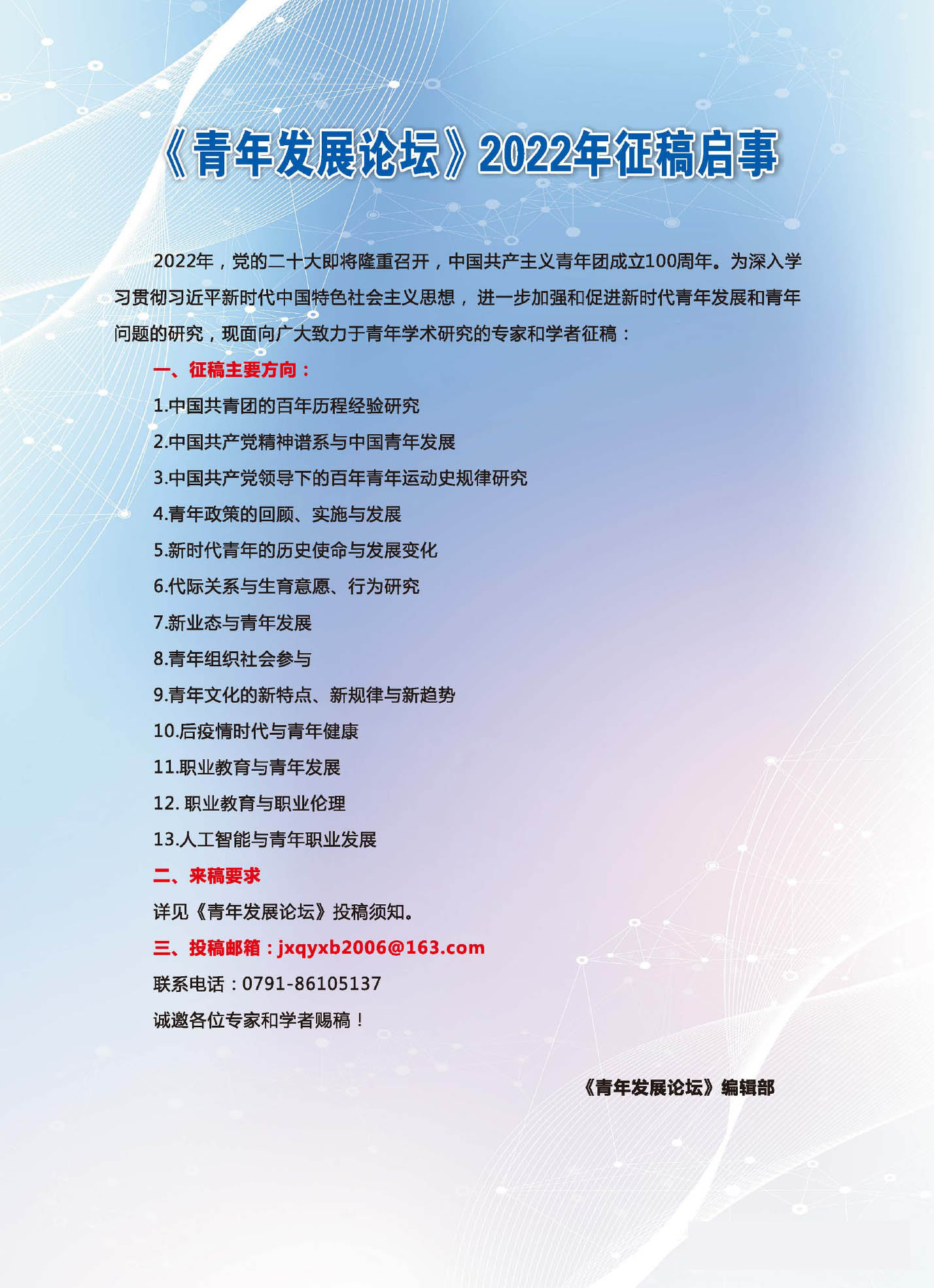 《青年发展论坛》2022年征稿启事

2022年，党的二十大即将隆重召开，中国共产主义青年团成立100周年。为深入学习贯彻习近平新时代中国特色社会主义思想，进一步加强和促进新时代青年发展和青年问题的研究，现面向广大致力于青年学术研究的专家和学者征稿：

一、征稿主要方向：

1.中国共青团的百年历程经验研究

2.中国共产党精神谱系与中国青年发展

3.中国共产党领导下的百年青年运动史规律研究

4.青年政策的回顾、实施与发展

5.新时代青年的历史使命与发展变化

6.代际关系与生育意愿、行为研究

7.新业态与青年发展

8.青年组织社会参与

9.青年文化的新特点、新规律与新趋势

10.后疫情时代与青年健康

11.职业教育与青年发展

12. 职业教育与职业伦理

13.人工智能与青年职业发展

二、来稿要求

详见《青年发展论坛》投稿须知。

三、投稿邮箱：jxqyxb2006@163.com

联系电话：0791-86105137

诚邀各位专家和学者赐稿！

《青年发展论坛》编辑部